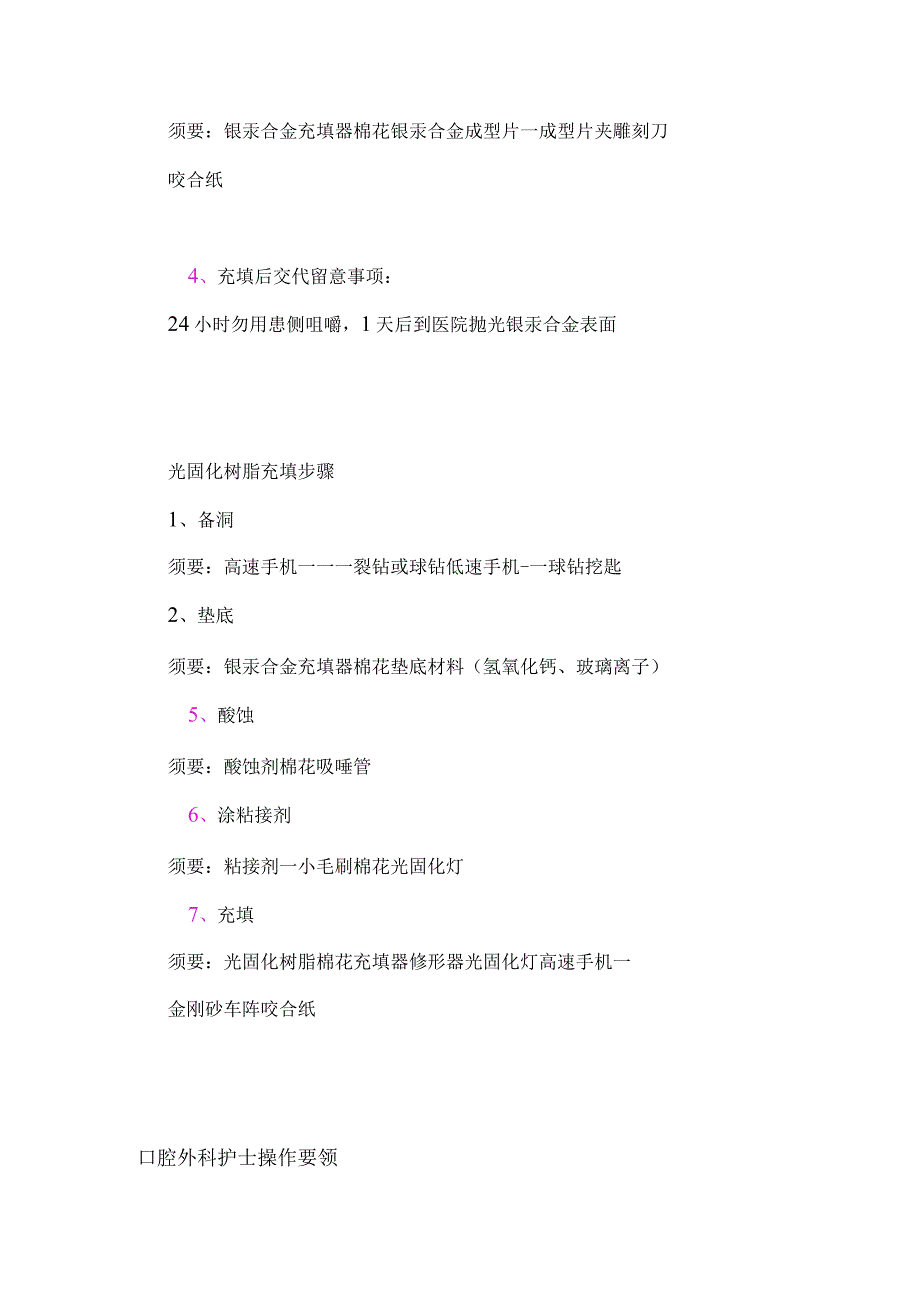 须要：银汞合金充填器棉花银汞合金成型片一成型片夹雕刻刀咬合纸

4、充填后交代留意事项：

24小时勿用患侧咀嚼，1天后到医院抛光银汞合金表面

光固化树脂充填步骤

1、备洞

须要：高速手机一一一裂钻或球钻低速手机-一球钻挖匙

2、垫底

须要：银汞合金充填器棉花垫底材料（氢氧化钙、玻璃离子）

5、酸蚀

须要：酸蚀剂棉花吸唾管

6、涂粘接剂

须要：粘接剂一小毛刷棉花光固化灯

7、充填

须要：光固化树脂棉花充填器修形器光固化灯高速手机一金刚砂车阵咬合纸

口腔外科护士操作要领